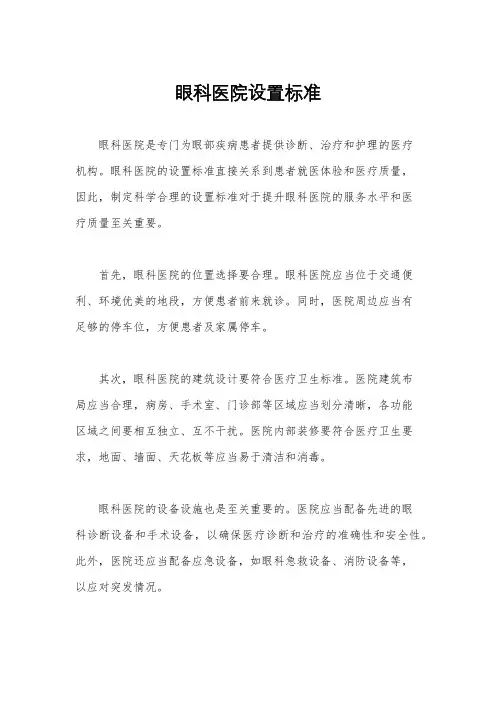 眼科医院设置标准

眼科医院是专门为眼部疾病患者提供诊断、治疗和护理的医疗机构。眼科医院的设置标准直接关系到患者就医体验和医疗质量，因此，制定科学合理的设置标准对于提升眼科医院的服务水平和医疗质量至关重要。

首先，眼科医院的位置选择要合理。眼科医院应当位于交通便利、环境优美的地段，方便患者前来就诊。同时，医院周边应当有足够的停车位，方便患者及家属停车。

其次，眼科医院的建筑设计要符合医疗卫生标准。医院建筑布局应当合理，病房、手术室、门诊部等区域应当划分清晰，各功能区域之间要相互独立、互不干扰。医院内部装修要符合医疗卫生要求，地面、墙面、天花板等应当易于清洁和消毒。

眼科医院的设备设施也是至关重要的。医院应当配备先进的眼科诊断设备和手术设备，以确保医疗诊断和治疗的准确性和安全性。此外，医院还应当配备应急设备，如眼科急救设备、消防设备等，以应对突发情况。